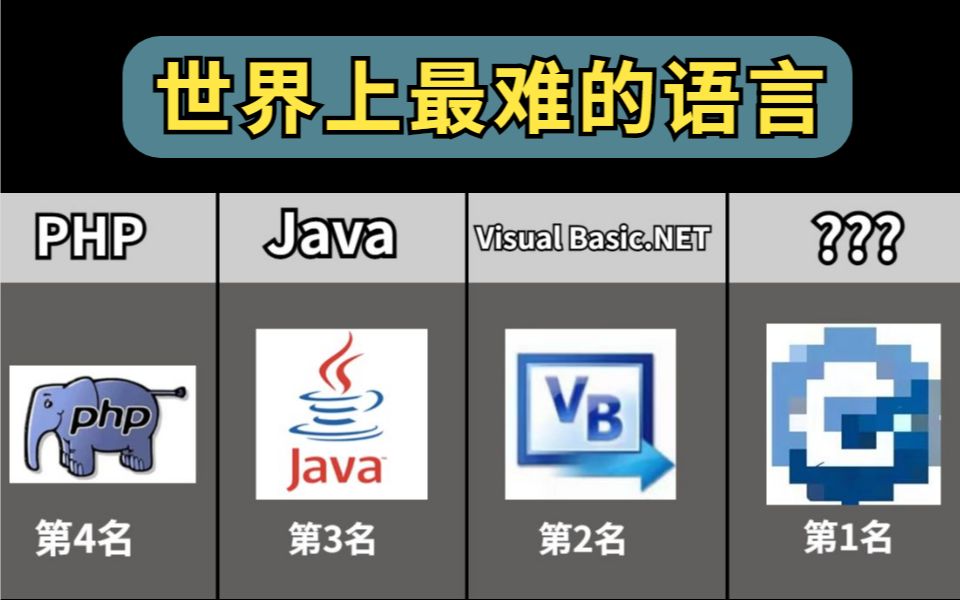 世界上最难的语言

PHP

php

第4名

Java

Java

第3名

Visual Basic.NET

VB

第2名

???

第1名